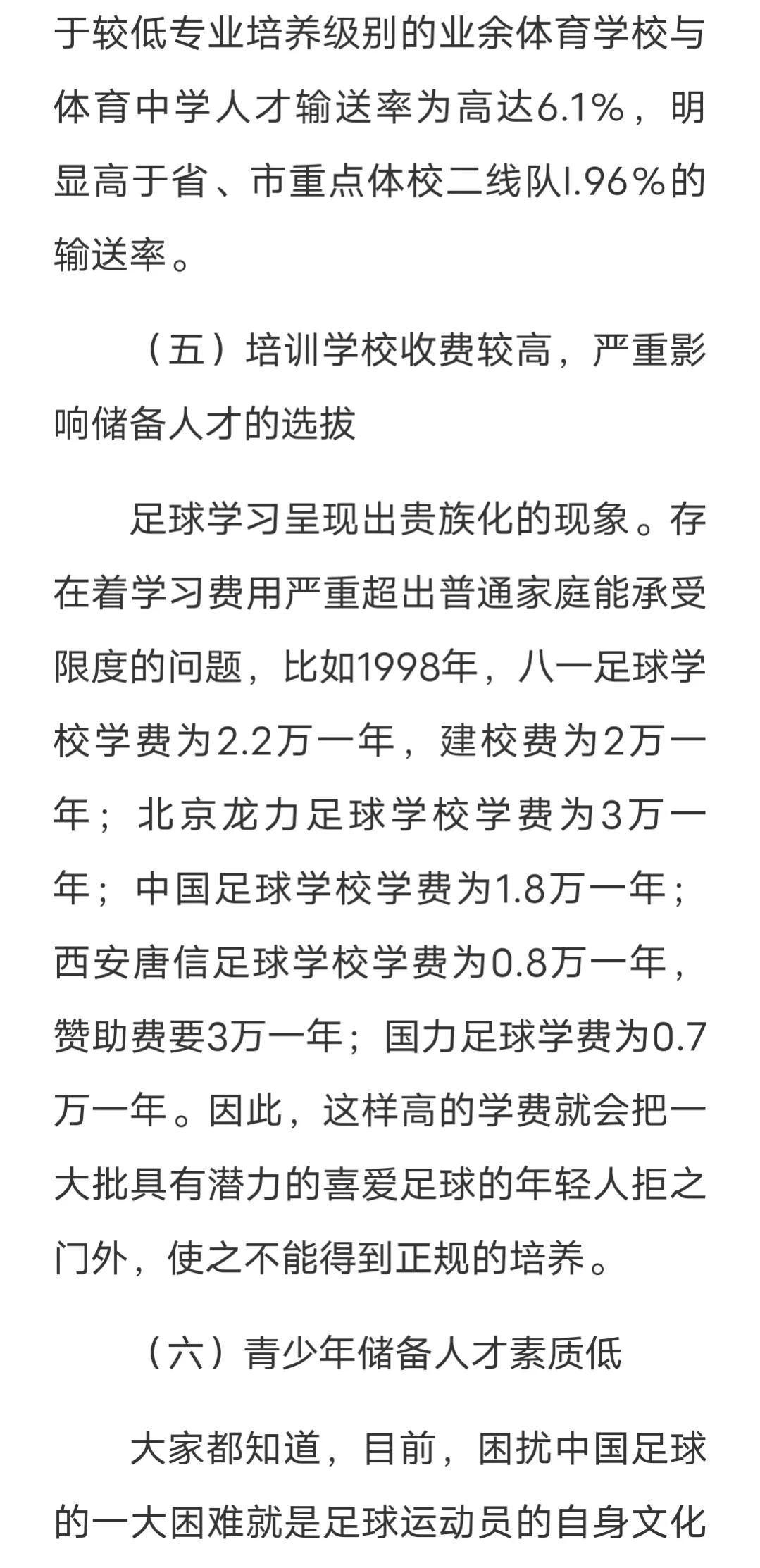 于较低专业培养级别的业余体育学校与体育中学人才输送率为高达6.1%，明显高于省、市重点体校二线队l.96%的输送率。

（五）培训学校收费较高，严重影响储备人才的选拔

足球学习呈现出贵族化的现象。存在着学习费用严重超出普通家庭能承受限度的问题，比如1998年，八一足球学校学费为2.2万一年，建校费为2万一年；北京龙力足球学校学费为3万一年；中国足球学校学费为1.8万一年；西安唐信足球学校学费为0.8万一年，赞助费要3万一年；国力足球学费为0.7万一年。因此，这样高的学费就会把一大批具有潜力的喜爱足球的年轻人拒之门外，使之不能得到正规的培养。

（六）青少年储备人才素质低

大家都知道，目前，困扰中国足球的一大困难就是足球运动员的自身文化